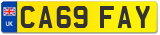 UK

CA69 FAY